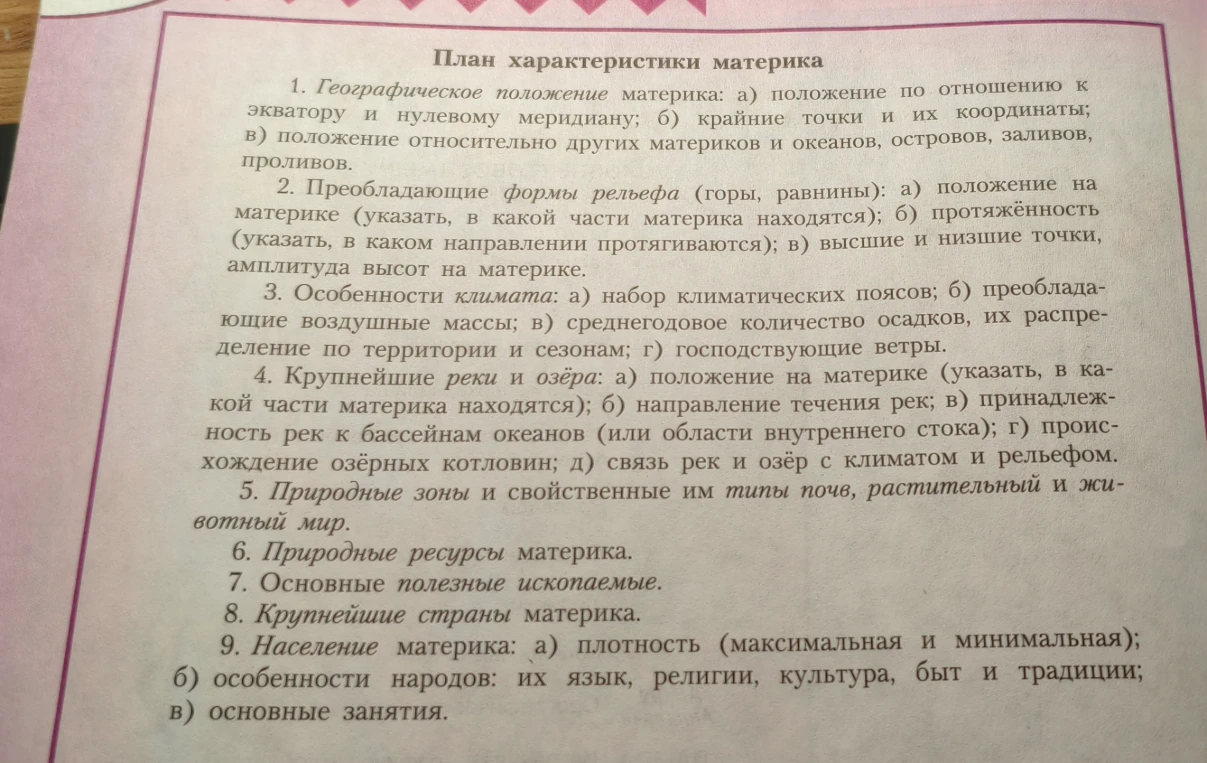 План характеристики материка

1. Географическое положение материка: а) положение по отношению к экватору и нулевому меридиану; б) крайние точки и их координаты; в) положение относительно других материков и океанов, островов, заливов, проливов.

2. Преобладающие формы рельефа (горы, равнины): а) положение на материке (указать, в какой части материка находятся); б) протяжённость (указать, в каком направлении протягиваются); в) высшие и низшие точки, амплитуда высот на материке.

3. Особенности климата: а) набор климатических поясов; б) преобладающие воздушные массы; в) среднегодовое количество осадков, их распределение по территории и сезонам; г) господствующие ветры.

4. Крупнейшие реки и озёра: а) положение на материке (указать, в какой части материка находятся); б) направление течения рек; в) принадлежность рек к бассейнам океанов (или области внутреннего стока); г) происхождение озёрных котловин; д) связь рек и озёр с климатом и рельефом.

5. Природные зоны и свойственные им типы почв, растительный и животный мир.

6. Природные ресурсы материка.

7. Основные полезные ископаемые.

8. Крупнейшие страны материка.

9. Население материка: а) плотность (максимальная и минимальная); б) особенности народов: их язык, религии, культура, быт и традиции; в) основные занятия.